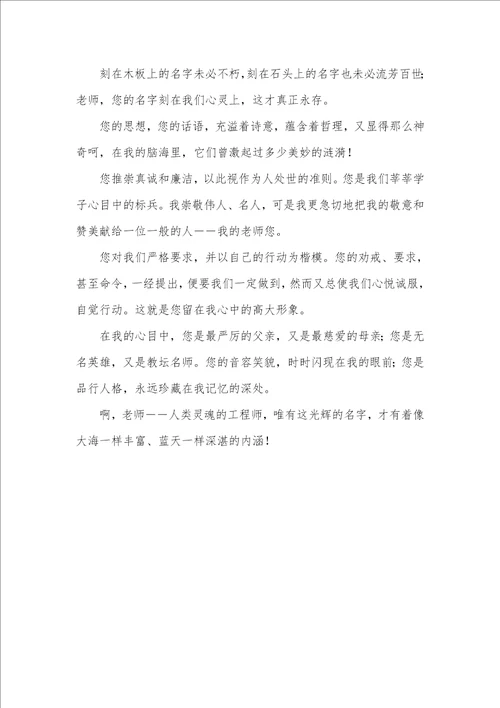 刻在木板上的名字未必不朽,刻在石头上的名字也未必流芳百世;老师,您的名字刻在我们心灵上,这才真正永存。

您的思想,您的话语,充溢着诗意,蕴含着哲理,又显得那么神奇呵,在我的脑海里,它们曾激起过多少美妙的涟漪!

您推崇真诚和廉洁,以此视作为人处世的准则。您是我们莘莘学子心目中的标兵。我崇敬伟人、名人,可是我更急切地把我的敬意和赞美献给一位一般的人——我的老师您。

您对我们严格要求,并以自己的行动为楷模。您的劝戒、要求,甚至命令,一经提出,便要我们一定做到,然而又总使我们心悦诚服,自觉行动。这就是您留在我心中的高大形象。

在我的心目中,您是最严厉的父亲,又是最慈爱的母亲;您是无名英雄,又是教坛名师。您的音容笑貌,时时闪现在我的眼前;您是品行人格,永远珍藏在我记忆的深处。

啊,老师——人类灵魂的工程师,唯有这光辉的名字,才有着像大海一样丰富、蓝天一样深湛的内涵!